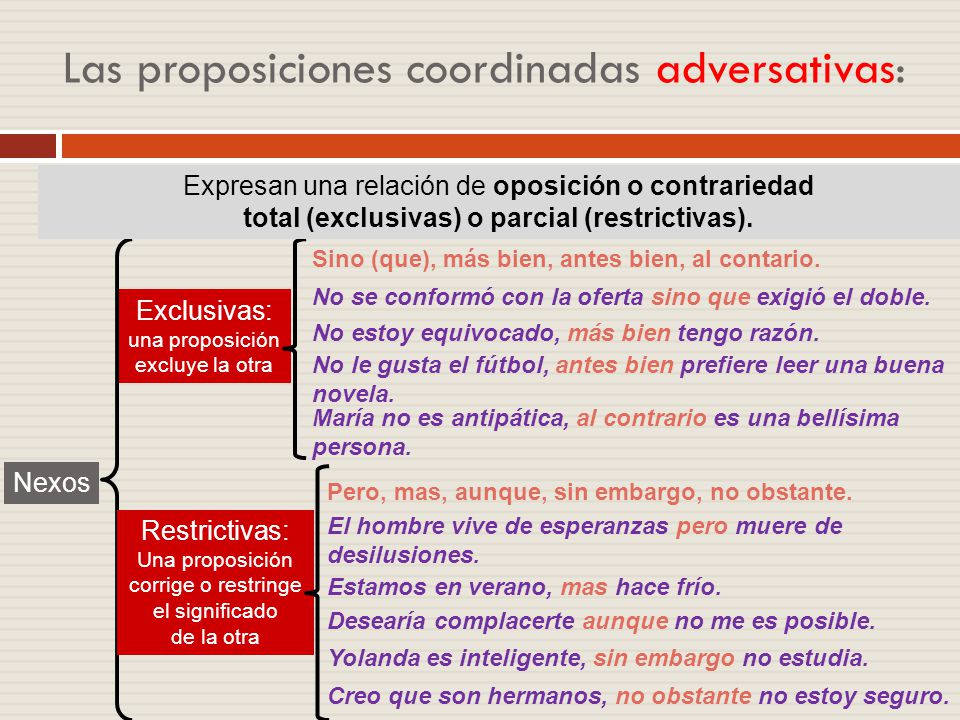 Las proposiciones coordinadas adversativas:

Expresan una relación de oposición o contrariedad total (exclusivas) o parcial (restrictivas).

Nexos

Exclusivas:
una proposición excluye la otra

Sino (que), más bien, antes bien, al contario.

No se conformó con la oferta sino que exigió el doble.

No estoy equivocado, más bien tengo razón.

No le gusta el fútbol, antes bien prefiere leer una buena novela.

María no es antipática, al contrario es una bellísima persona.

Restrictivas:
Una proposición corrige o restringe el significado de la otra

Pero, mas, aunque, sin embargo, no obstante.

El hombre vive de esperanzas pero muere de desilusiones.

Estamos en verano, mas hace frío.

Desearía complacerte aunque no me es posible.

Yolanda es inteligente, sin embargo no estudia.

Creo que son hermanos, no obstante no estoy seguro.